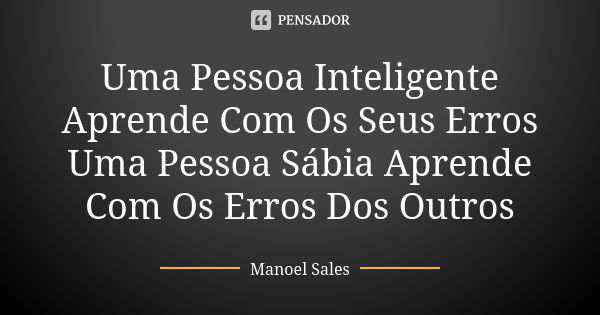 PENSADOR

Uma Pessoa Inteligente Aprende Com Os Seus Erros Uma Pessoa Sábia Aprende Com Os Erros Dos Outros

Manoel Sales